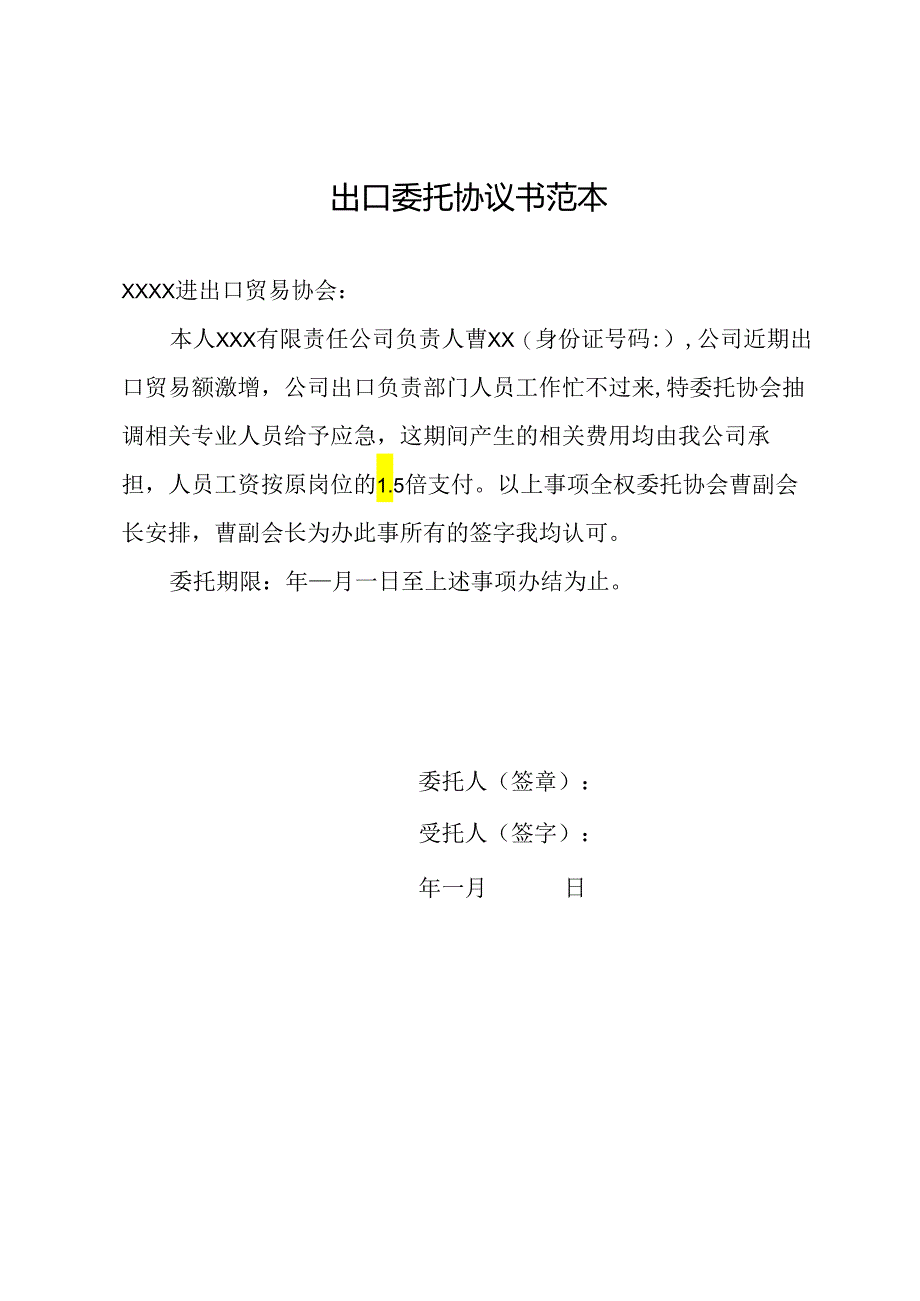 出口委托协议书范本

XXXX进出口贸易协会：

本人XXX有限责任公司负责人曹XX（身份证号码:），公司近期出口贸易额激增，公司出口负责部门人员工作忙不过来,特委托协会抽调相关专业人员给予应急，这期间产生的相关费用均由我公司承担，人员工资按原岗位的1.5倍支付。以上事项全权委托协会曹副会长安排，曹副会长为办此事所有的签字我均认可。

委托期限：年一月一日至上述事项办结为止。

委托人（签章）：

受托人（签字）：

年一月　　日